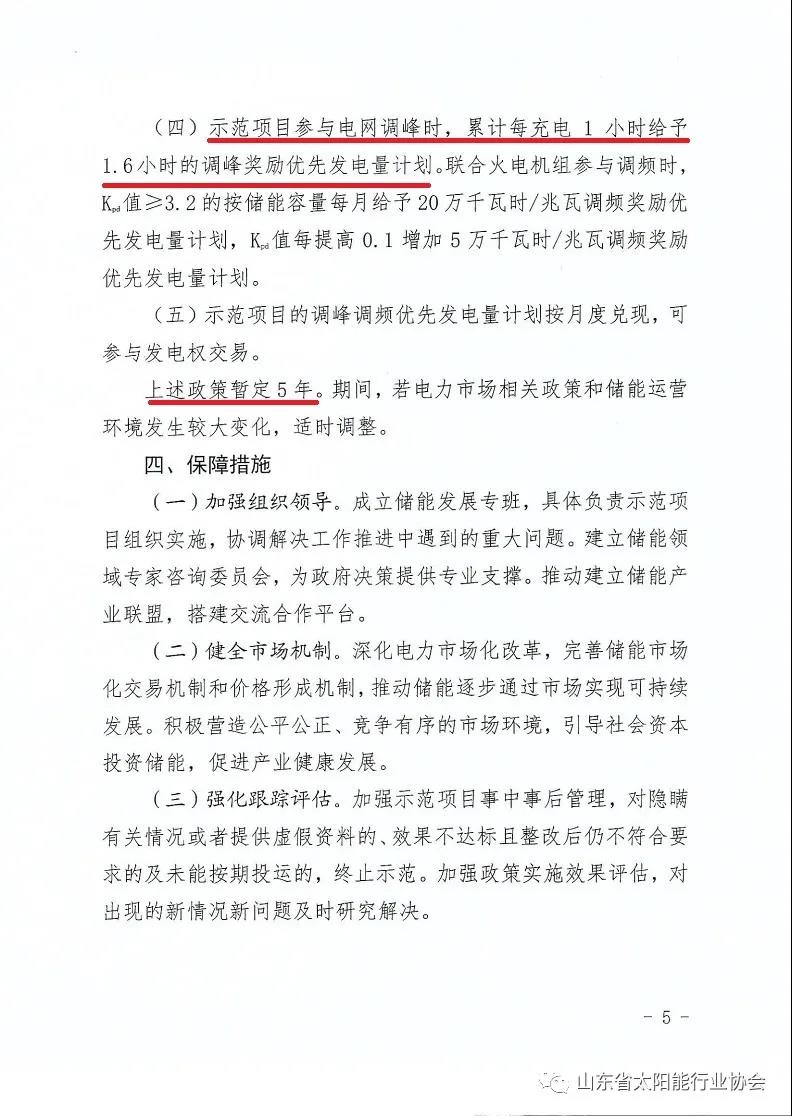 （四）示范项目参与电网调峰时，累计每充电 1 小时给予 1.6 小时的调峰奖励优先发电量计划。联合火电机组参与调频时，$K_{pd}$值≥3.2 的按储能容量每月给予 20 万千瓦时/兆瓦调频奖励优先发电量计划，$K_{pd}$值每提高 0.1 增加 5 万千瓦时/兆瓦调频奖励优先发电量计划。

（五）示范项目的调峰调频优先发电量计划按月度兑现，可参与发电权交易。

上述政策暂定 5 年。期间，若电力市场相关政策和储能运营环境发生较大变化，适时调整。

四、保障措施

（一）加强组织领导。成立储能发展专班，具体负责示范项目组织实施，协调解决工作推进中遇到的重大问题。建立储能领域专家咨询委员会，为政府决策提供专业支撑。推动建立储能产业联盟，搭建交流合作平台。

（二）健全市场机制。深化电力市场化改革，完善储能市场化交易机制和价格形成机制，推动储能逐步通过市场实现可持续发展。积极营造公平公正、竞争有序的市场环境，引导社会资本投资储能，促进产业健康发展。

（三）强化跟踪评估。加强示范项目事中事后管理，对隐瞒有关情况或者提供虚假资料的、效果不达标且整改后仍不符合要求的及未能按期投运的，终止示范。加强政策实施效果评估，对出现的新情况新问题及时研究解决。

- 5 -

山东省太阳能行业协会